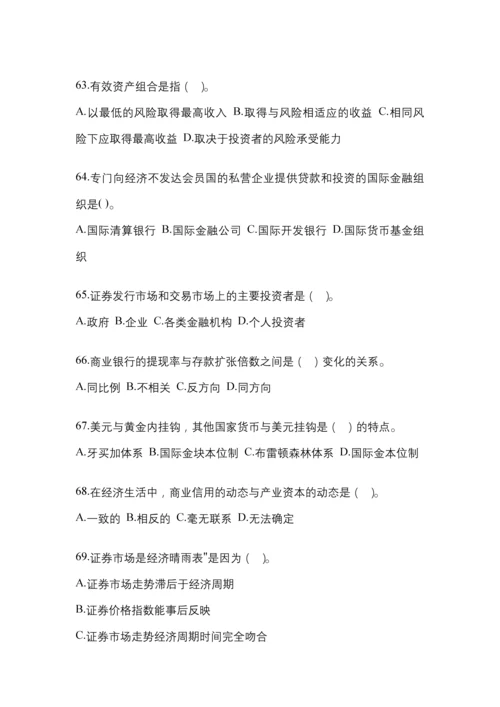 63.有效资产组合是指（ ）。

A.以最低的风险取得最高收入 B.取得与风险相适应的收益 C.相同风险下应取得最高收益 D.取决于投资者的风险承受能力

64.专门向经济不发达会员国的私营企业提供贷款和投资的国际金融组织是( )。

A.国际清算银行 B.国际金融公司 C.国际开发银行 D.国际货币基金组织

65.证券发行市场和交易市场上的主要投资者是（ ）。

A.政府 B.企业 C.各类金融机构 D.个人投资者

66.商业银行的提现率与存款扩张倍数之间是（ ）变化的关系。

A.同比例 B.不相关 C.反方向 D.同方向

67.美元与黄金内挂钩，其他国家货币与美元挂钩是（ ）的特点。

A.牙买加体系 B.国际金块本位制 C.布雷顿森林体系 D.国际金本位制

68.在经济生活中，商业信用的动态与产业资本的动态是（ ）。

A.一致的 B.相反的 C.毫无联系 D.无法确定

69.证券市场是经济晴雨表"是因为（ ）。

A.证券市场走势滞后于经济周期

B.证券价格指数能事后反映

C.证券市场走势经济周期时间完全吻合